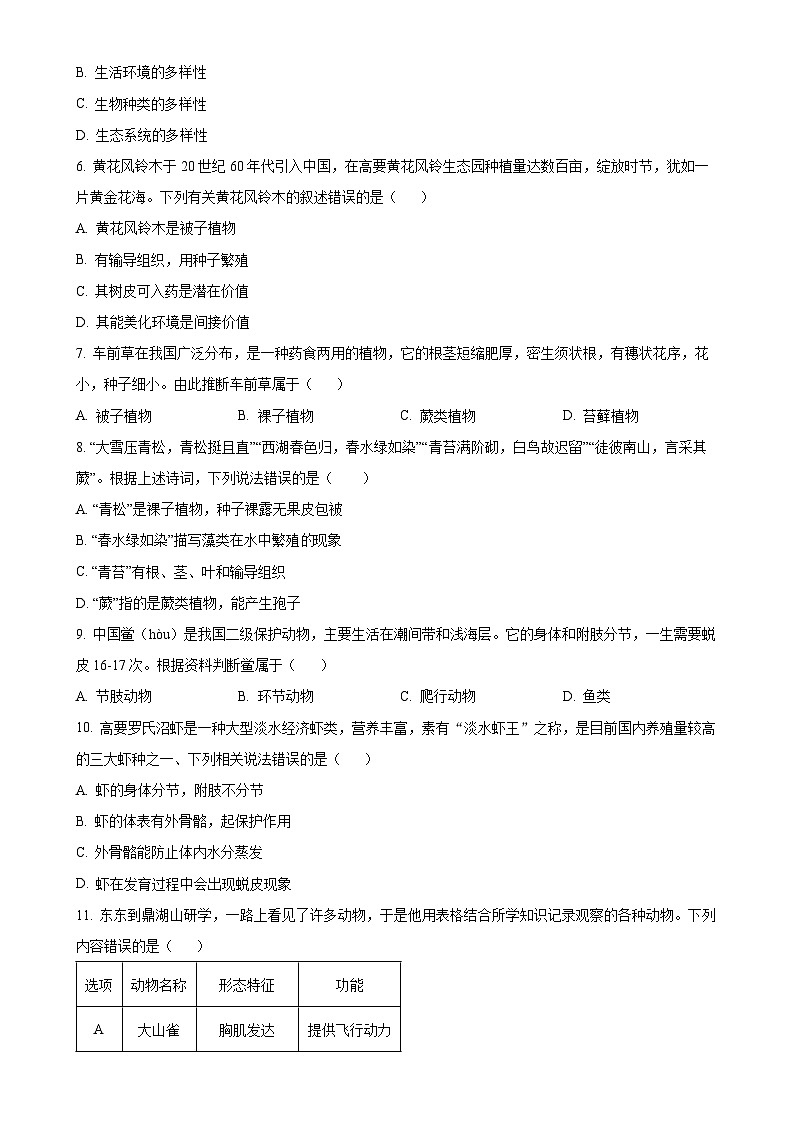 B. 生活环境的多样性

C. 生物种类的多样性

D. 生态系统的多样性

6. 黄花风铃木于 20 世纪 60 年代引入中国，在高要黄花风铃生态园种植量达数百亩，绽放时节，犹如一片黄金花海。下列有关黄花风铃木的叙述错误的是（　　）

A. 黄花风铃木是被子植物

B. 有输导组织，用种子繁殖

C. 其树皮可入药是潜在价值

D. 其能美化环境是间接价值

7. 车前草在我国广泛分布，是一种药食两用的植物，它的根茎短缩肥厚，密生须状根，有穗状花序，花小，种子细小。由此推断车前草属于（　　）

A. 被子植物　　B. 裸子植物　　C. 蕨类植物　　D. 苔藓植物

8. “大雪压青松，青松挺且直”“西湖春色归，春水绿如染”“青苔满阶砌，白鸟故迟留”“徒彼南山，言采其蕨”。根据上述诗词，下列说法错误的是（　　）

A. “青松”是裸子植物，种子裸露无果皮包被

B. “春水绿如染”描写藻类在水中繁殖的现象

C. “青苔”有根、茎、叶和输导组织

D. “蕨”指的是蕨类植物，能产生孢子

9. 中国鲎（hòu）是我国二级保护动物，主要生活在潮间带和浅海层。它的身体和附肢分节，一生需要蜕皮 16-17 次。根据资料判断鲎属于（　　）

A. 节肢动物　　B. 环节动物　　C. 爬行动物　　D. 鱼类

10. 高要罗氏沼虾是一种大型淡水经济虾类，营养丰富，素有“淡水虾王”之称，是目前国内养殖量较高的三大虾种之一、下列相关说法错误的是（　　）

A. 虾的身体分节，附肢不分节

B. 虾的体表有外骨骼，起保护作用

C. 外骨骼能防止体内水分蒸发

D. 虾在发育过程中会出现蜕皮现象

11. 东东到鼎湖山研学，一路上看见了许多动物，于是他用表格结合所学知识记录观察的各种动物。下列内容错误的是（　　）

| 选项 | 动物名称 | 形态特征 | 功能 |
|---|---|---|---|
| A | 大山雀 | 胸肌发达 | 提供飞行动力 |